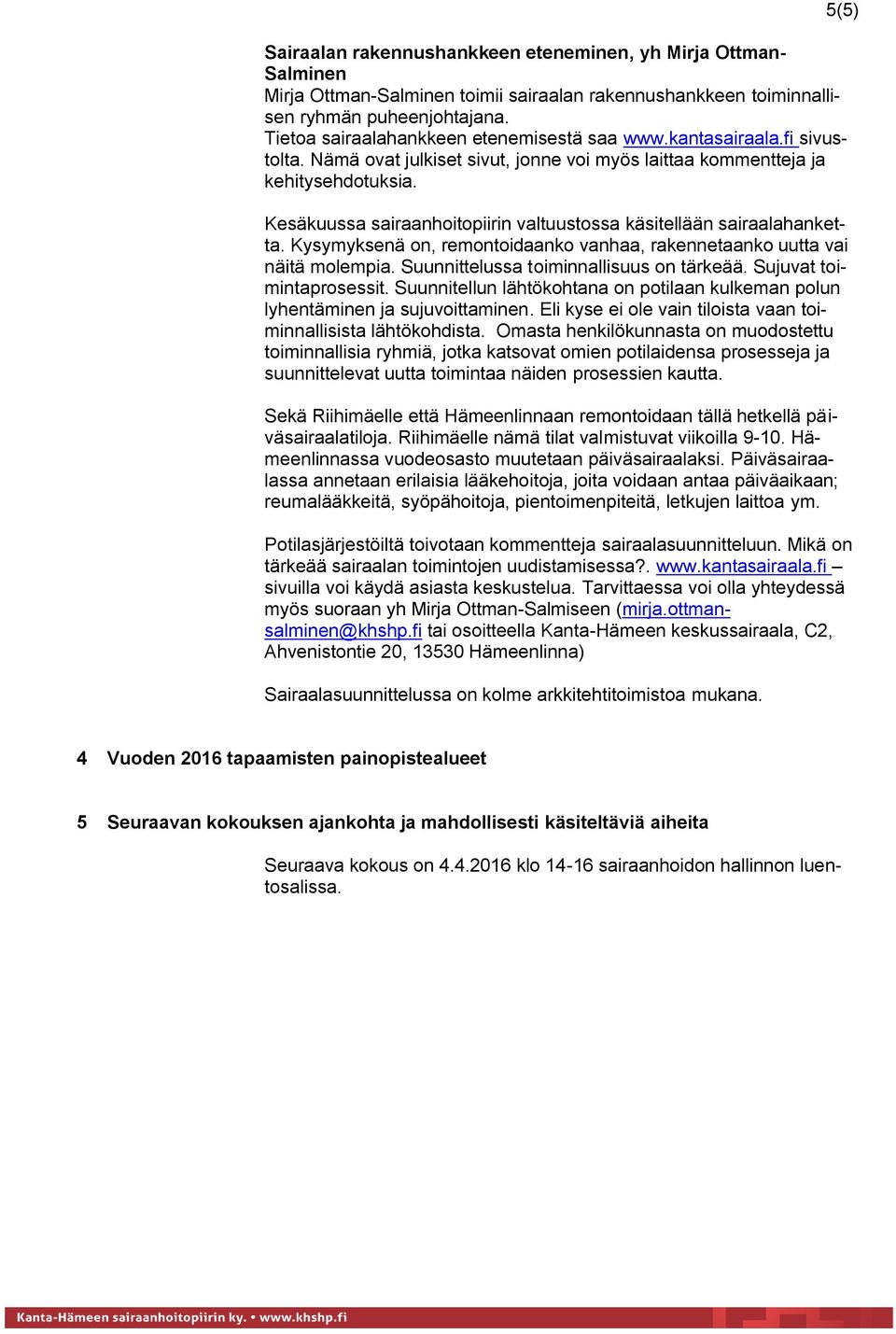 5(5)

Sairaalan rakennushankkeen eteneminen, yh Mirja Ottman-Salminen
Mirja Ottman-Salminen toimii sairaalan rakennushankkeen toiminnallisen ryhmän puheenjohtajana.
Tietoa sairaalahankkeen etenemisestä saa www.kantasairaala.fi sivustolta. Nämä ovat julkiset sivut, jonne voi myös laittaa kommentteja ja kehitysehdotuksia.

Kesäkuussa sairaanhoitopiirin valtuustossa käsitellään sairaalahanketta. Kysymyksenä on, remontoidaanko vanhaa, rakennetaanko uutta vai näitä molempia. Suunnittelussa toiminnallisuus on tärkeää. Sujuvat toimintaprosessit. Suunnitellun lähtökohtana on potilaan kulkeman polun lyhentäminen ja sujuvoittaminen. Eli kyse ei ole vain tiloista vaan toiminnallisista lähtökohdista. Omasta henkilökunnasta on muodostettu toiminnallisia ryhmiä, jotka katsovat omien potilaidensa prosesseja ja suunnittelevat uutta toimintaa näiden prosessien kautta.

Sekä Riihimäelle että Hämeenlinnaan remontoidaan tällä hetkellä päiväsairaalatiloja. Riihimäelle nämä tilat valmistuvat viikoilla 9-10. Hämeenlinnassa vuodeosasto muutetaan päiväsairaalaksi. Päiväsairaalassa annetaan erilaisia lääkehoitoja, joita voidaan antaa päiväaikaan; reumalääkkeitä, syöpähoitoja, pientoimenpiteitä, letkujen laittoa ym.

Potilasjärjestöiltä toivotaan kommentteja sairaalasuunnitteluun. Mikä on tärkeää sairaalan toimintojen uudistamisessa?. www.kantasairaala.fi – sivuilla voi käydä asiasta keskustelua. Tarvittaessa voi olla yhteydessä myös suoraan yh Mirja Ottman-Salmiseen (mirja.ottman-salminen@khshp.fi tai osoitteella Kanta-Hämeen keskussairaala, C2, Ahvenistontie 20, 13530 Hämeenlinna)

Sairaalasuunnittelussa on kolme arkkitehtitoimistoa mukana.

4 Vuoden 2016 tapaamisten painopistealueet

5 Seuraavan kokouksen ajankohta ja mahdollisesti käsiteltäviä aiheita

Seuraava kokous on 4.4.2016 klo 14-16 sairaanhoidon hallinnon luentosalissa.

Kanta-Hämeen sairaanhoitopiirin ky. • www.khshp.fi